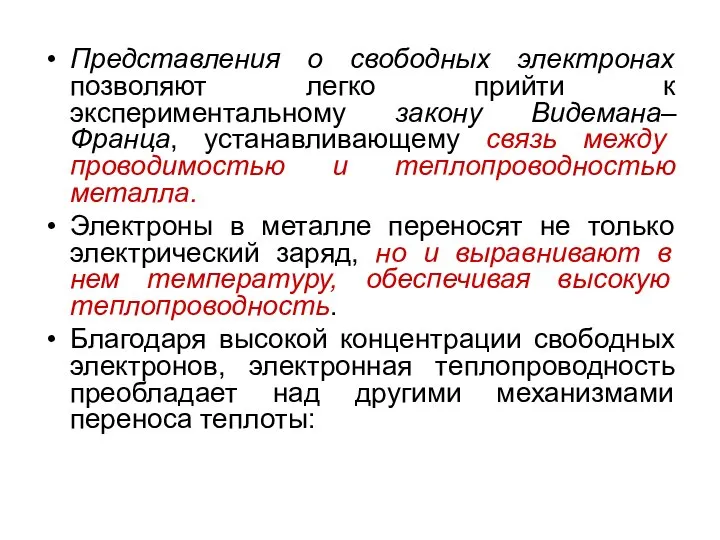 • Представления о свободных электронах позволяют легко прийти к экспериментальному закону Видемана–Франца, устанавливающему связь между проводимостью и теплопроводностью металла.

• Электроны в металле переносят не только электрический заряд, но и выравнивают в нем температуру, обеспечивая высокую теплопроводность.

• Благодаря высокой концентрации свободных электронов, электронная теплопроводность преобладает над другими механизмами переноса теплоты: